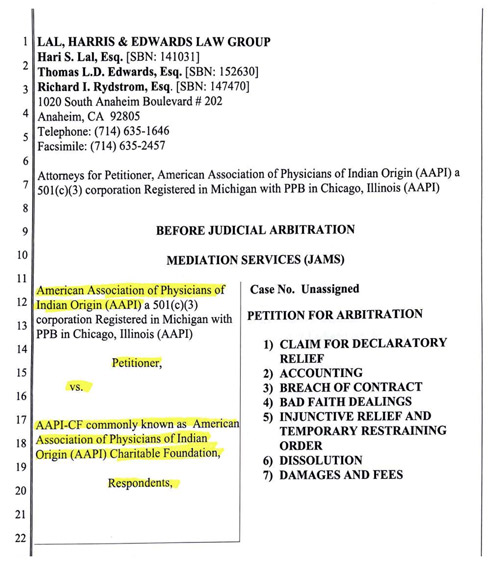 1 LAL, HARRIS & EDWARDS LAW GROUP
Hari S. Lal, Esq. [SBN: 141031]
2 Thomas L.D. Edwards, Esq. [SBN: 152630]
3 Richard I. Rydstrom, Esq. [SBN: 147470]
1020 South Anaheim Boulevard # 202
4 Anaheim, CA 92805
5 Telephone: (714) 635-1646
Facsimile: (714) 635-2457
6
Attorneys for Petitioner, American Association of Physicians of Indian Origin (AAPI) a
7 501(c)(3) corporation Registered in Michigan with PPB in Chicago, Illinois (AAPI)
8
9 BEFORE JUDICIAL ARBITRATION
10 MEDIATION SERVICES (JAMS)
11

12 American Association of Physicians of Indian Origin (AAPI) a 501(c)(3)
13 corporation Registered in Michigan with PPB in Chicago, Illinois (AAPI)
14
15 Petitioner,
16 vs.
17 AAPI-CF commonly known as American
18 Association of Physicians of Indian Origin (AAPI) Charitable Foundation,
19
20 Respondents,
21
22

Case No. Unassigned

PETITION FOR ARBITRATION

1) CLAIM FOR DECLARATORY RELIEF
2) ACCOUNTING
3) BREACH OF CONTRACT
4) BAD FAITH DEALINGS
5) INJUNCTIVE RELIEF AND TEMPORARY RESTRAINING ORDER
6) DISSOLUTION
7) DAMAGES AND FEES